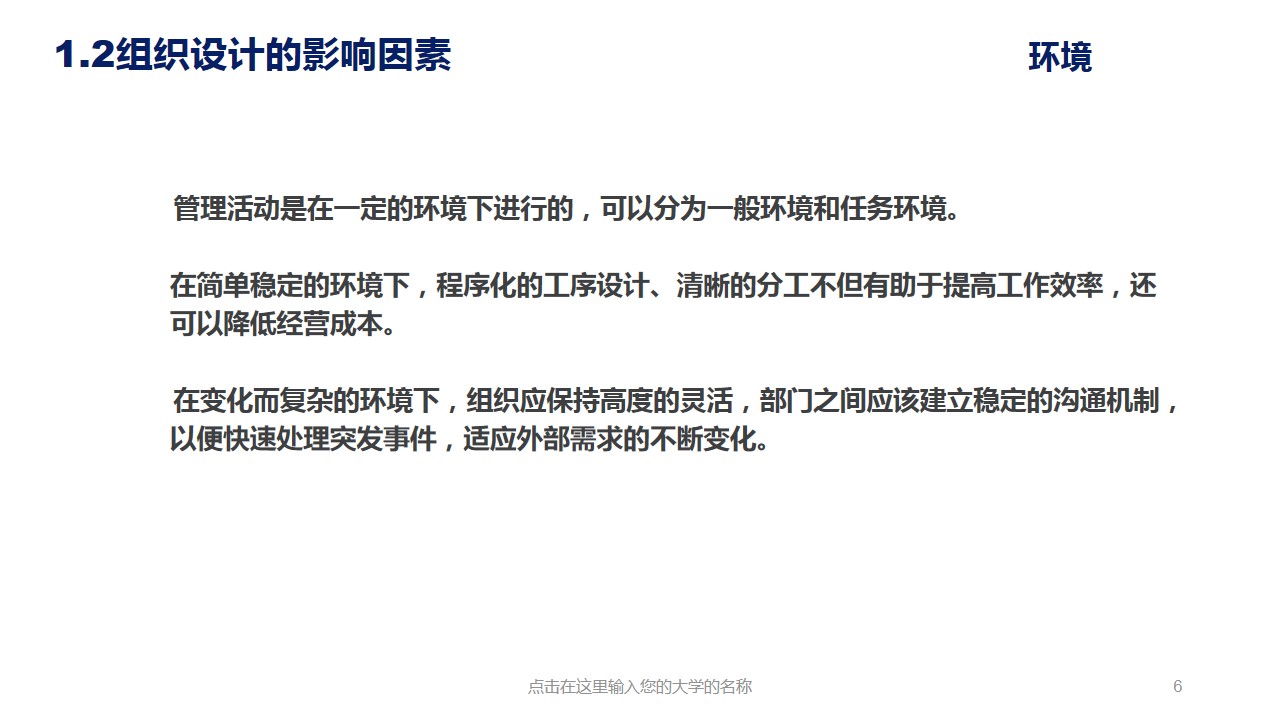 1.2组织设计的影响因素

环境

管理活动是在一定的环境下进行的，可以分为一般环境和任务环境。

在简单稳定的环境下，程序化的工序设计、清晰的分工不但有助于提高工作效率，还可以降低经营成本。

在变化而复杂的环境下，组织应保持高度的灵活，部门之间应该建立稳定的沟通机制，以便快速处理突发事件，适应外部需求的不断变化。

点击在这里输入您的大学的名称

6